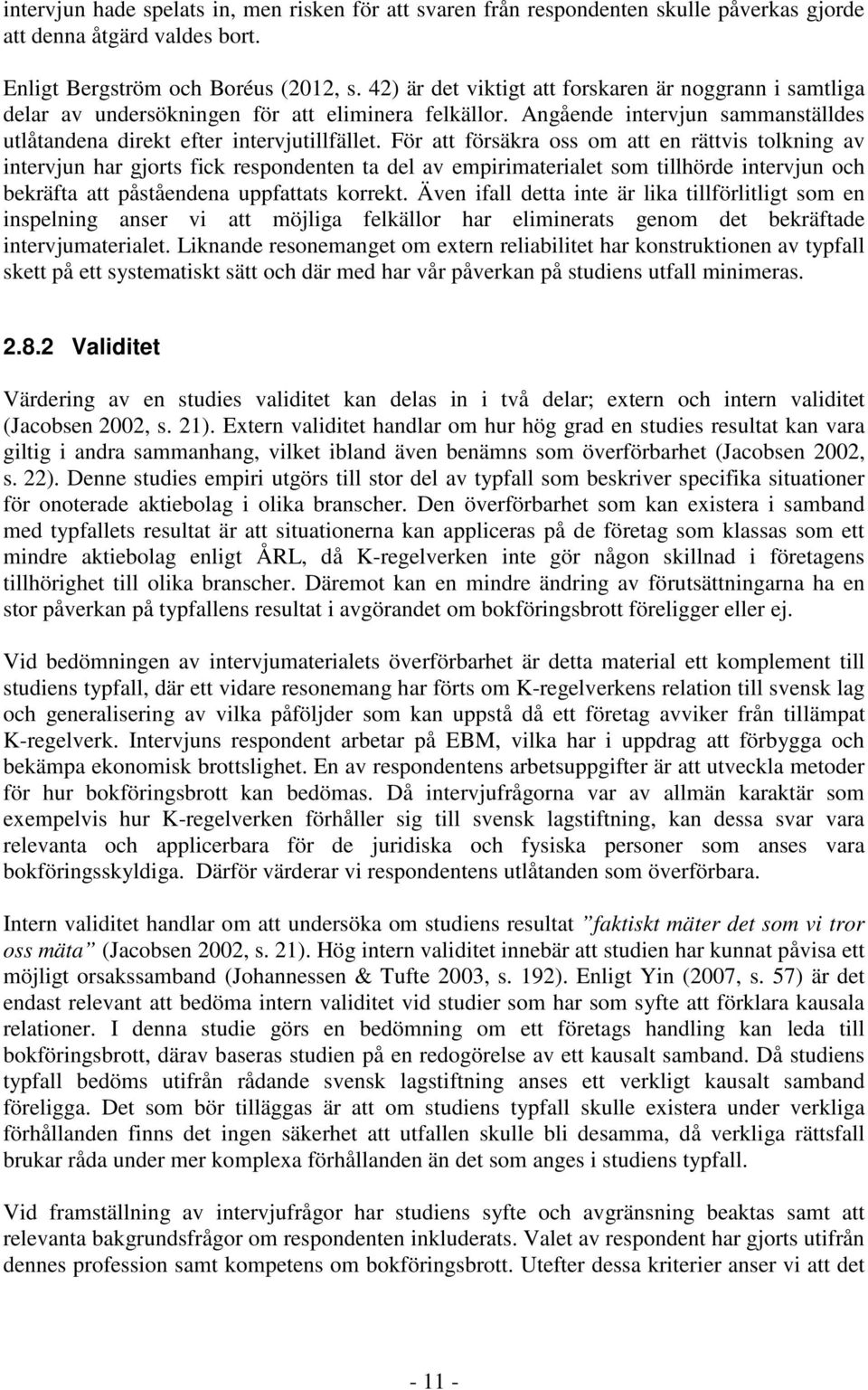 intervjun hade spelats in, men risken för att svaren från respondenten skulle påverkas gjorde att denna åtgärd valdes bort.

Enligt Bergström och Boréus (2012, s. 42) är det viktigt att forskaren är noggrann i samtliga delar av undersökningen för att eliminera felkällor. Angående intervjun sammanställdes utlåtandena direkt efter intervjutillfället. För att försäkra oss om att en rättvis tolkning av intervjun har gjorts fick respondenten ta del av empirimaterialet som tillhörde intervjun och bekräfta att påståendena uppfattats korrekt. Även ifall detta inte är lika tillförlitligt som en inspelning anser vi att möjliga felkällor har eliminerats genom det bekräftade intervjumaterialet. Liknande resonemanget om extern reliabilitet har konstruktionen av typfall skett på ett systematiskt sätt och där med har vår påverkan på studiens utfall minimeras.

2.8.2 Validitet

Värdering av en studies validitet kan delas in i två delar; extern och intern validitet (Jacobsen 2002, s. 21). Extern validitet handlar om hur hög grad en studies resultat kan vara giltig i andra sammanhang, vilket ibland även benämns som överförbarhet (Jacobsen 2002, s. 22). Denne studies empiri utgörs till stor del av typfall som beskriver specifika situationer för onoterade aktiebolag i olika branscher. Den överförbarhet som kan existera i samband med typfallets resultat är att situationerna kan appliceras på de företag som klassas som ett mindre aktiebolag enligt ÅRL, då K-regelverken inte gör någon skillnad i företagens tillhörighet till olika branscher. Däremot kan en mindre ändring av förutsättningarna ha en stor påverkan på typfallens resultat i avgörandet om bokföringsbrott föreligger eller ej.

Vid bedömningen av intervjumaterialets överförbarhet är detta material ett komplement till studiens typfall, där ett vidare resonemang har förts om K-regelverkens relation till svensk lag och generalisering av vilka påföljder som kan uppstå då ett företag avviker från tillämpat K-regelverk. Intervjuns respondent arbetar på EBM, vilka har i uppdrag att förbygga och bekämpa ekonomisk brottslighet. En av respondentens arbetsuppgifter är att utveckla metoder för hur bokföringsbrott kan bedömas. Då intervjufrågorna var av allmän karaktär som exempelvis hur K-regelverken förhåller sig till svensk lagstiftning, kan dessa svar vara relevanta och applicerbara för de juridiska och fysiska personer som anses vara bokföringsskyldiga. Därför värderar vi respondentens utlåtanden som överförbara.

Intern validitet handlar om att undersöka om studiens resultat ”faktiskt mäter det som vi tror oss mäta” (Jacobsen 2002, s. 21). Hög intern validitet innebär att studien har kunnat påvisa ett möjligt orsakssamband (Johannessen & Tufte 2003, s. 192). Enligt Yin (2007, s. 57) är det endast relevant att bedöma intern validitet vid studier som har som syfte att förklara kausala relationer. I denna studie görs en bedömning om ett företags handling kan leda till bokföringsbrott, därav baseras studien på en redogörelse av ett kausalt samband. Då studiens typfall bedöms utifrån rådande svensk lagstiftning anses ett verkligt kausalt samband föreligga. Det som bör tilläggas är att om studiens typfall skulle existera under verkliga förhållanden finns det ingen säkerhet att utfallen skulle bli desamma, då verkliga rättsfall brukar råda under mer komplexa förhållanden än det som anges i studiens typfall.

Vid framställning av intervjufrågor har studiens syfte och avgränsning beaktas samt att relevanta bakgrundsfrågor om respondenten inkluderats. Valet av respondent har gjorts utifrån dennes profession samt kompetens om bokföringsbrott. Utefter dessa kriterier anser vi att det

- 11 -